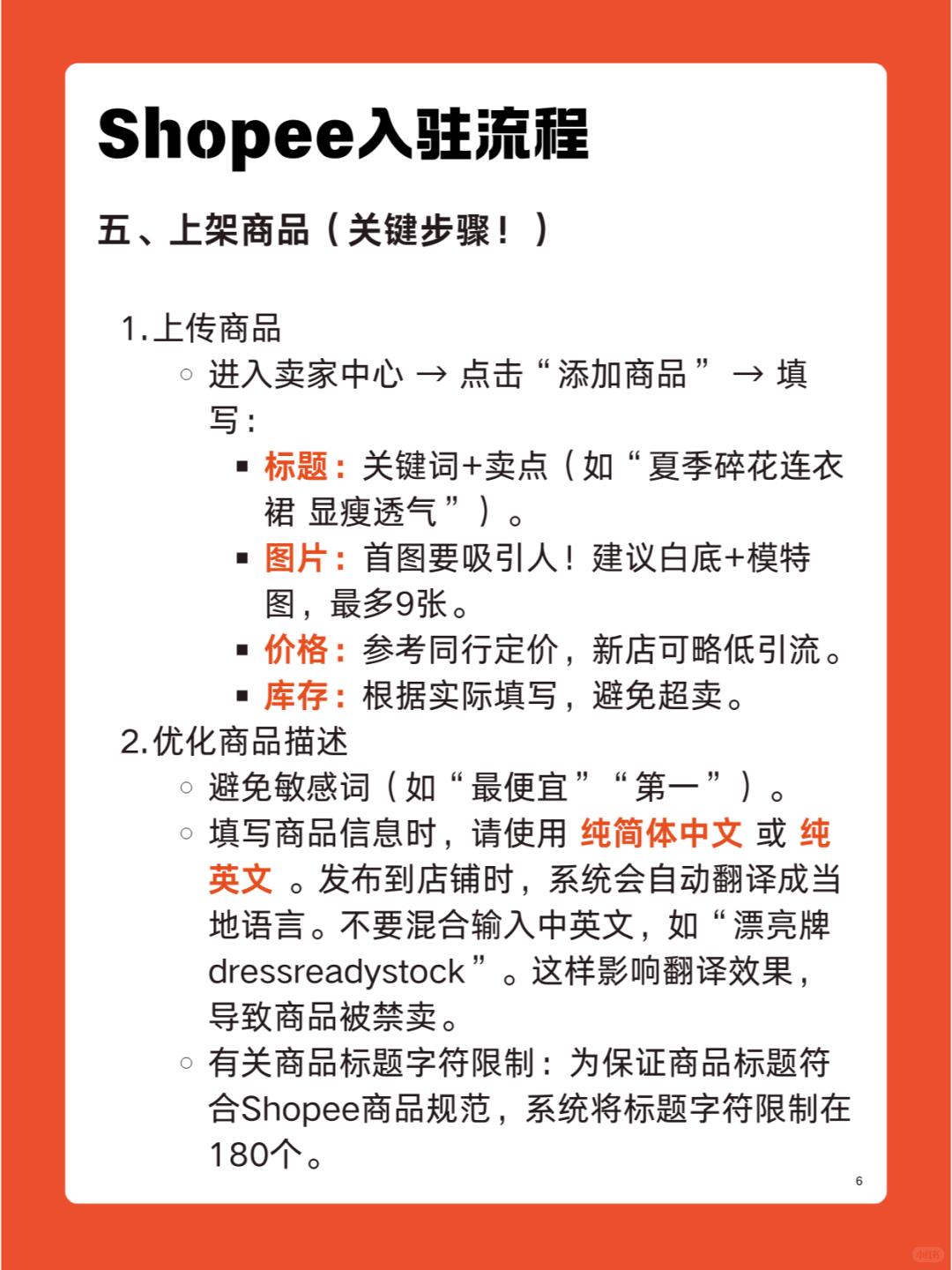 Shopee入驻流程

五、上架商品（关键步骤！）

1. 上传商品
○ 进入卖家中心 → 点击“添加商品” → 填写：
▪ 标题：关键词+卖点（如“夏季碎花连衣裙 显瘦透气”）。
▪ 图片：首图要吸引人！建议白底+模特图，最多9张。
▪ 价格：参考同行定价，新店可略低引流。
▪ 库存：根据实际填写，避免超卖。
2. 优化商品描述
○ 避免敏感词（如“最便宜”“第一”）。
○ 填写商品信息时，请使用 纯简体中文 或 纯英文 。发布到店铺时，系统会自动翻译成当地语言。不要混合输入中英文，如“漂亮牌dressreadystock”。这样影响翻译效果，导致商品被禁卖。
○ 有关商品标题字符限制：为保证商品标题符合Shopee商品规范，系统将标题字符限制在180个。

6